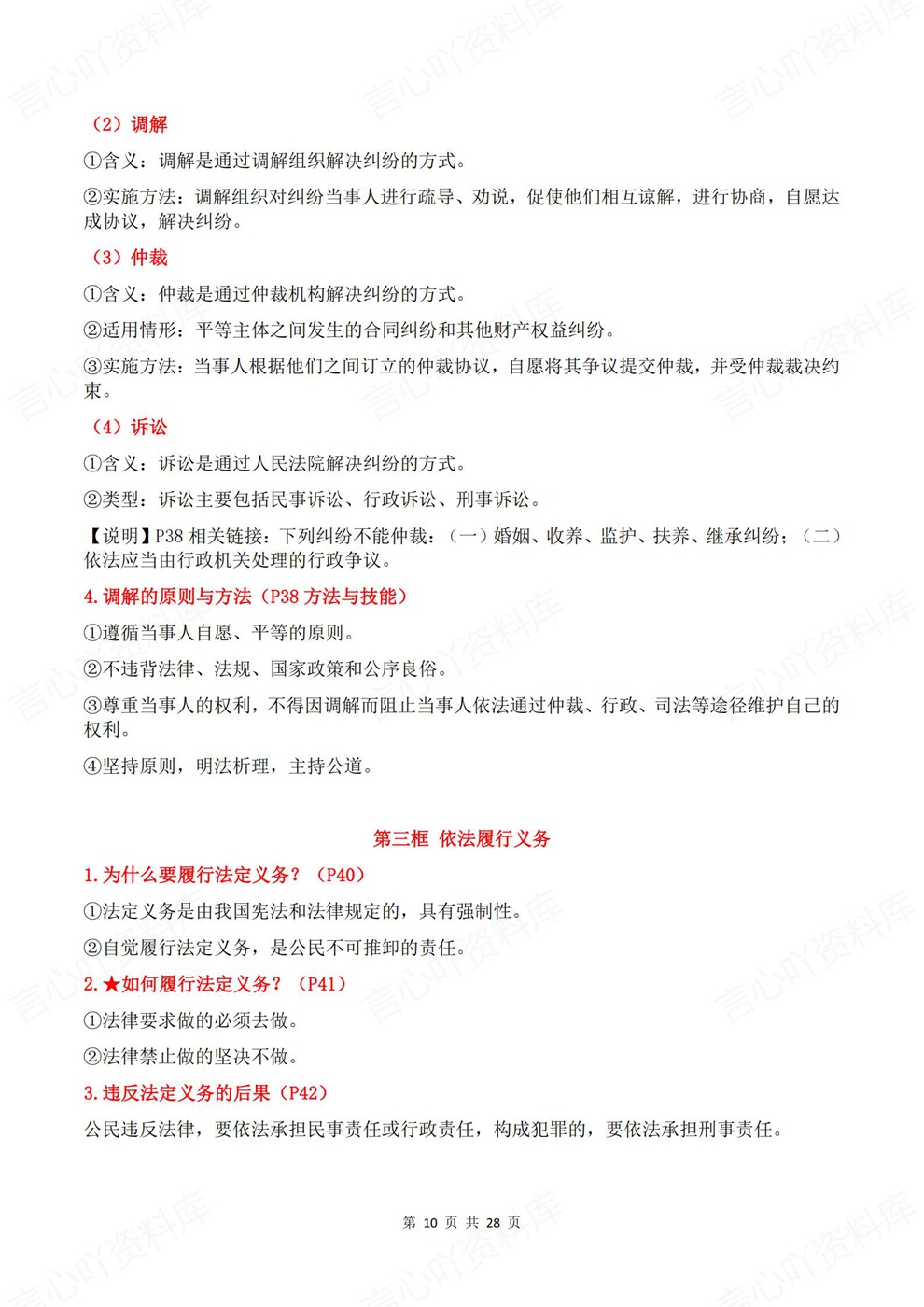 （2）调解

①含义：调解是通过调解组织解决纠纷的方式。

②实施方法：调解组织对纠纷当事人进行疏导、劝说，促使他们相互谅解，进行协商，自愿达成协议，解决纠纷。

（3）仲裁

①含义：仲裁是通过仲裁机构解决纠纷的方式。

②适用情形：平等主体之间发生的合同纠纷和其他财产权益纠纷。

③实施方法：当事人根据他们之间订立的仲裁协议，自愿将其争议提交仲裁，并受仲裁裁决约束。

（4）诉讼

①含义：诉讼是通过人民法院解决纠纷的方式。

②类型：诉讼主要包括民事诉讼、行政诉讼、刑事诉讼。

【说明】P38相关链接：下列纠纷不能仲裁：（一）婚姻、收养、监护、扶养、继承纠纷；（二）依法应当由行政机关处理的行政争议。

4.调解的原则与方法（P38方法与技能）

①遵循当事人自愿、平等的原则。

②不违背法律、法规、国家政策和公序良俗。

③尊重当事人的权利，不得因调解而阻止当事人依法通过仲裁、行政、司法等途径维护自己的权利。

④坚持原则，明法析理，主持公道。

第三框 依法履行义务

1.为什么要履行法定义务？（P40）

①法定义务是由我国宪法和法律规定的，具有强制性。

②自觉履行法定义务，是公民不可推卸的责任。

2.★如何履行法定义务？（P41）

①法律要求做的必须去做。

②法律禁止做的坚决不做。

3.违反法定义务的后果（P42）

公民违反法律，要依法承担民事责任或行政责任，构成犯罪的，要依法承担刑事责任。

第10页 共28页

言心吖资料库